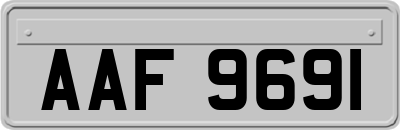 AAF 9691